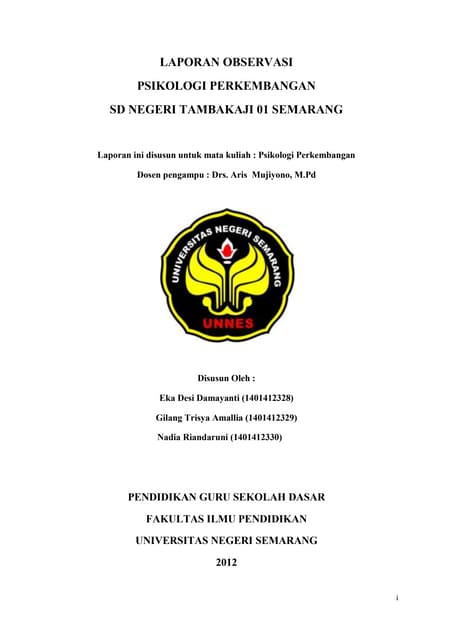 LAPORAN OBSERVASI
PSIKOLOGI PERKEMBANGAN
SD NEGERI TAMBAKAJI 01 SEMARANG

Laporan ini disusun untuk mata kuliah : Psikologi Perkembangan
Dosen pengampu : Drs. Aris Mujiyono, M.Pd

UNIVERSITAS NEGERI SEMARANG
UNNES

Disusun Oleh :
Eka Desi Damayanti (1401412328)
Gilang Trisya Amallia (1401412329)
Nadia Riandaruni (1401412330)

PENDIDIKAN GURU SEKOLAH DASAR
FAKULTAS ILMU PENDIDIKAN
UNIVERSITAS NEGERI SEMARANG
2012

i